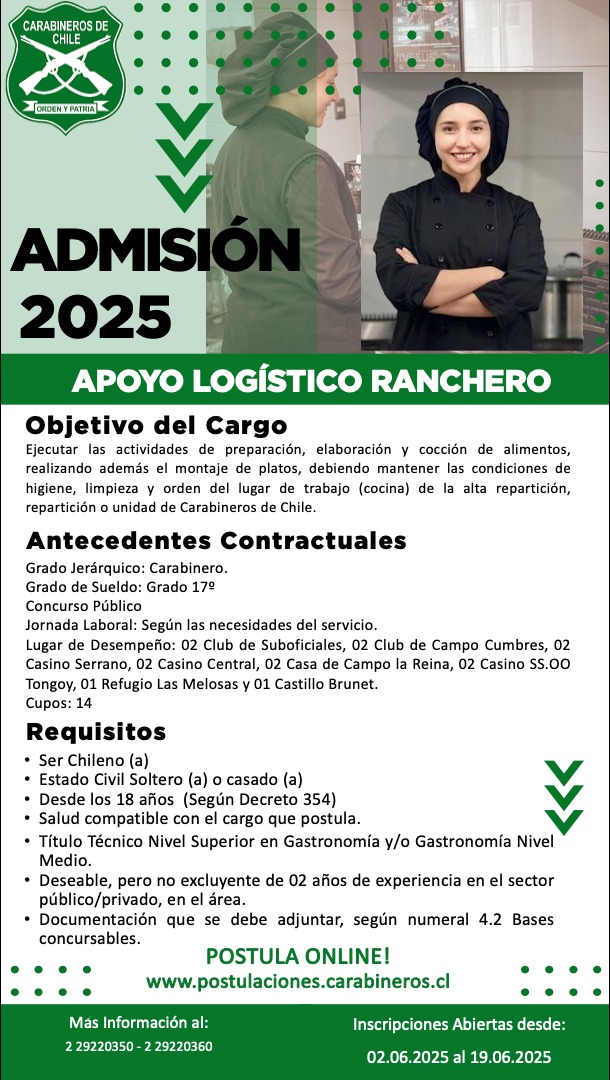 CARABINEROS DE CHILE
ORDEN Y PATRIA

ADMISIÓN 2025

APOYO LOGÍSTICO RANCHERO

Objetivo del Cargo
Ejecutar las actividades de preparación, elaboración y cocción de alimentos, realizando además el montaje de platos, debiendo mantener las condiciones de higiene, limpieza y orden del lugar de trabajo (cocina) de la alta repartición, repartición o unidad de Carabineros de Chile.

Antecedentes Contractuales
Grado Jerárquico: Carabinero.
Grado de Sueldo: Grado 17º
Concurso Público
Jornada Laboral: Según las necesidades del servicio.
Lugar de Desempeño: 02 Club de Suboficiales, 02 Club de Campo Cumbres, 02 Casino Serrano, 02 Casino Central, 02 Casa de Campo la Reina, 02 Casino SS.OO Tongoy, 01 Refugio Las Melosas y 01 Castillo Brunet.
Cupos: 14

Requisitos
• Ser Chileno (a)
• Estado Civil Soltero (a) o casado (a)
• Desde los 18 años (Según Decreto 354)
• Salud compatible con el cargo que postula.
• Título Técnico Nivel Superior en Gastronomía y/o Gastronomía Nivel Medio.
• Deseable, pero no excluyente de 02 años de experiencia en el sector público/privado, en el área.
• Documentación que se debe adjuntar, según numeral 4.2 Bases concursables.

POSTULA ONLINE!
www.postulaciones.carabineros.cl

Más Información al:
2 29220350 - 2 29220360

Inscripciones Abiertas desde:
02.06.2025 al 19.06.2025